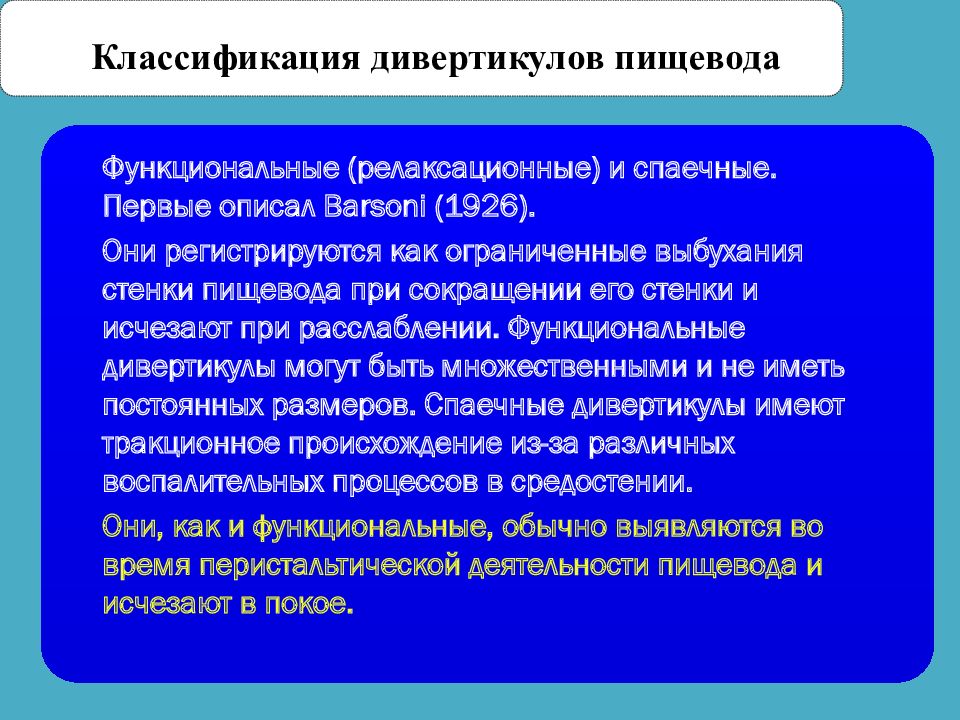 Классификация дивертикулов пищевода

Функциональные (релаксационные) и спаечные. Первые описал Barsoni (1926).

Они регистрируются как ограниченные выбухания стенки пищевода при сокращении его стенки и исчезают при расслаблении. Функциональные дивертикулы могут быть множественными и не иметь постоянных размеров. Спаечные дивертикулы имеют тракционное происхождение из-за различных воспалительных процессов в средостении.

Они, как и функциональные, обычно выявляются во время перистальтической деятельности пищевода и исчезают в покое.